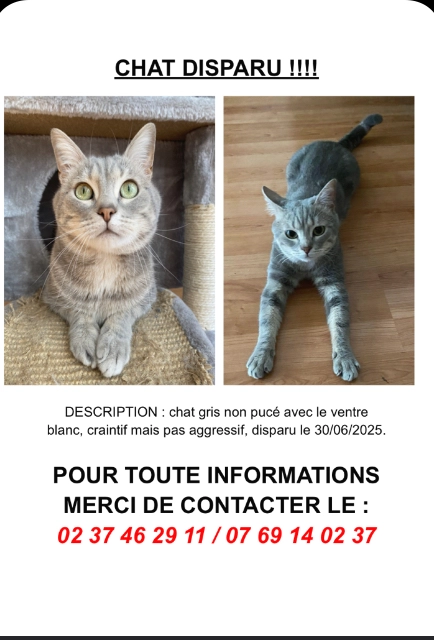 CHAT DISPARU !!!!

DESCRIPTION : chat gris non pucé avec le ventre blanc, craintif mais pas aggressif, disparu le 30/06/2025.

POUR TOUTE INFORMATIONS MERCI DE CONTACTER LE :
02 37 46 29 11 / 07 69 14 02 37